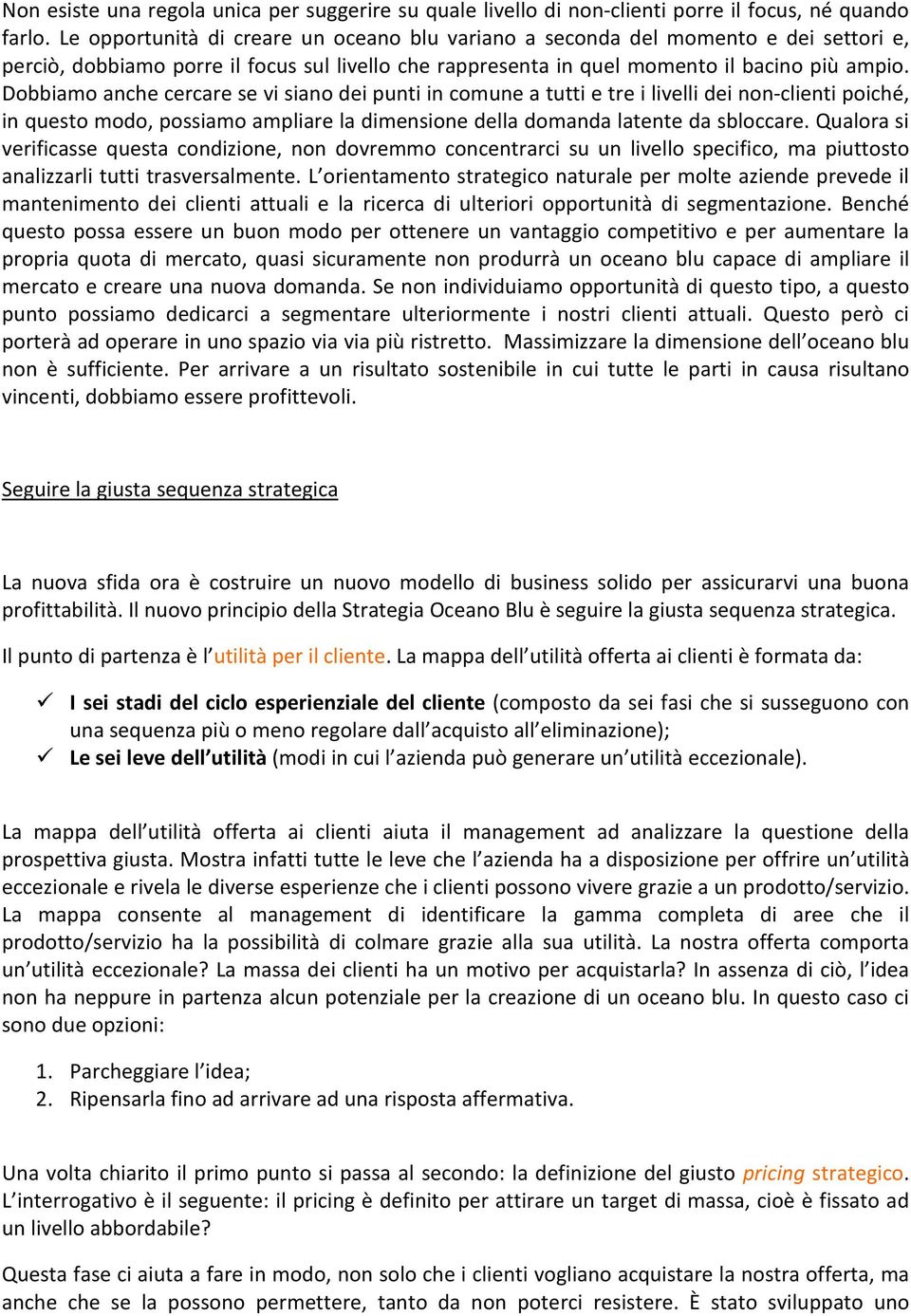 Non esiste una regola unica per suggerire su quale livello di non-clienti porre il focus, né quando farlo. Le opportunità di creare un oceano blu variano a seconda del momento e dei settori e, perciò, dobbiamo porre il focus sul livello che rappresenta in quel momento il bacino più ampio. Dobbiamo anche cercare se vi siano dei punti in comune a tutti e tre i livelli dei non-clienti poiché, in questo modo, possiamo ampliare la dimensione della domanda latente da sbloccare. Qualora si verificasse questa condizione, non dovremmo concentrarci su un livello specifico, ma piuttosto analizzarli tutti trasversalmente. L'orientamento strategico naturale per molte aziende prevede il mantenimento dei clienti attuali e la ricerca di ulteriori opportunità di segmentazione. Benché questo possa essere un buon modo per ottenere un vantaggio competitivo e per aumentare la propria quota di mercato, quasi sicuramente non produrrà un oceano blu capace di ampliare il mercato e creare una nuova domanda. Se non individuiamo opportunità di questo tipo, a questo punto possiamo dedicarci a segmentare ulteriormente i nostri clienti attuali. Questo però ci porterà ad operare in uno spazio via via più ristretto. Massimizzare la dimensione dell'oceano blu non è sufficiente. Per arrivare a un risultato sostenibile in cui tutte le parti in causa risultano vincenti, dobbiamo essere profittevoli.

Seguire la giusta sequenza strategica

La nuova sfida ora è costruire un nuovo modello di business solido per assicurarvi una buona profittabilità. Il nuovo principio della Strategia Oceano Blu è seguire la giusta sequenza strategica.

Il punto di partenza è l'utilità per il cliente. La mappa dell'utilità offerta ai clienti è formata da:

✓ I sei stadi del ciclo esperienziale del cliente (composto da sei fasi che si susseguono con una sequenza più o meno regolare dall'acquisto all'eliminazione);
✓ Le sei leve dell'utilità (modi in cui l'azienda può generare un'utilità eccezionale).

La mappa dell'utilità offerta ai clienti aiuta il management ad analizzare la questione della prospettiva giusta. Mostra infatti tutte le leve che l'azienda ha a disposizione per offrire un'utilità eccezionale e rivela le diverse esperienze che i clienti possono vivere grazie a un prodotto/servizio. La mappa consente al management di identificare la gamma completa di aree che il prodotto/servizio ha la possibilità di colmare grazie alla sua utilità. La nostra offerta comporta un'utilità eccezionale? La massa dei clienti ha un motivo per acquistarla? In assenza di ciò, l'idea non ha neppure in partenza alcun potenziale per la creazione di un oceano blu. In questo caso ci sono due opzioni:

1. Parcheggiare l'idea;
2. Ripensarla fino ad arrivare ad una risposta affermativa.

Una volta chiarito il primo punto si passa al secondo: la definizione del giusto pricing strategico. L'interrogativo è il seguente: il pricing è definito per attirare un target di massa, cioè è fissato ad un livello abbordabile?

Questa fase ci aiuta a fare in modo, non solo che i clienti vogliano acquistare la nostra offerta, ma anche che se la possono permettere, tanto da non poterci resistere. È stato sviluppato uno